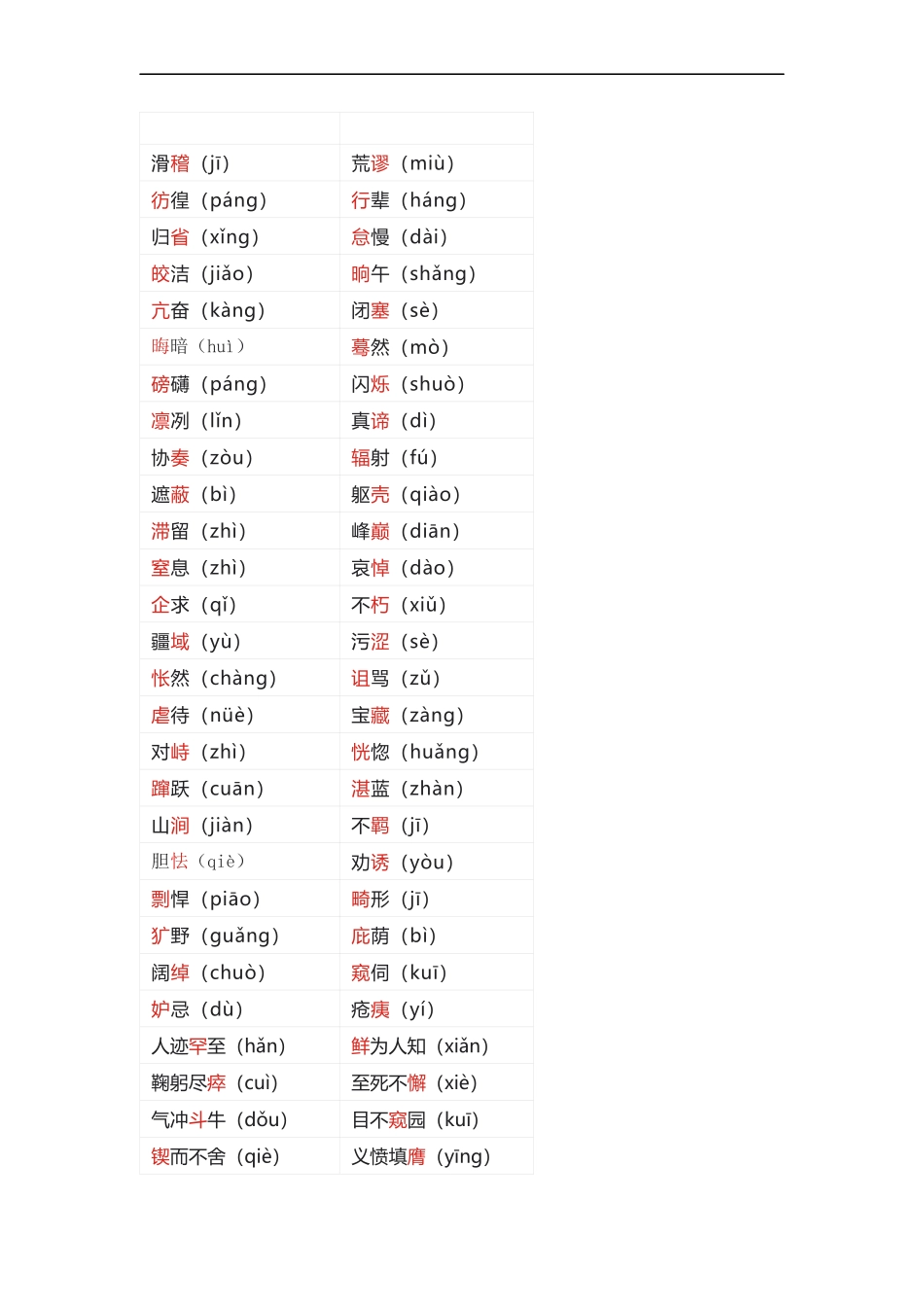 | | |
|---|---|
| 滑稽（jī） | 荒谬（miù） |
| 彷徨（páng） | 行辈（háng） |
| 归省（xǐng） | 怠慢（dài） |
| 皎洁（jiǎo） | 晌午（shǎng） |
| 亢奋（kàng） | 闭塞（sè） |
| 晦暗（huì） | 蓦然（mò） |
| 磅礴（páng） | 闪烁（shuò） |
| 凛冽（lǐn） | 真谛（dì） |
| 协奏（zòu） | 辐射（fú） |
| 遮蔽（bì） | 躯壳（qiào） |
| 滞留（zhì） | 峰巅（diān） |
| 窒息（zhì） | 哀悼（dào） |
| 企求（qǐ） | 不朽（xiǔ） |
| 疆域（yù） | 污涩（sè） |
| 怅然（chàng） | 诅骂（zǔ） |
| 虐待（nüè） | 宝藏（zàng） |
| 对峙（zhì） | 恍惚（huǎng） |
| 蹿跃（cuān） | 湛蓝（zhàn） |
| 山涧（jiàn） | 不羁（jī） |
| 胆怯（qiè） | 劝诱（yòu） |
| 剽悍（piāo） | 畸形（jī） |
| 犷野（guǎng） | 庇荫（bì） |
| 阔绰（chuò） | 窥伺（kuī） |
| 妒忌（dù） | 疮痍（yí） |
| 人迹罕至（hǎn） | 鲜为人知（xiǎn） |
| 鞠躬尽瘁（cuì） | 至死不懈（xiè） |
| 气冲斗牛（dǒu） | 目不窥园（kuī） |
| 锲而不舍（qiè） | 义愤填膺（yīng） |